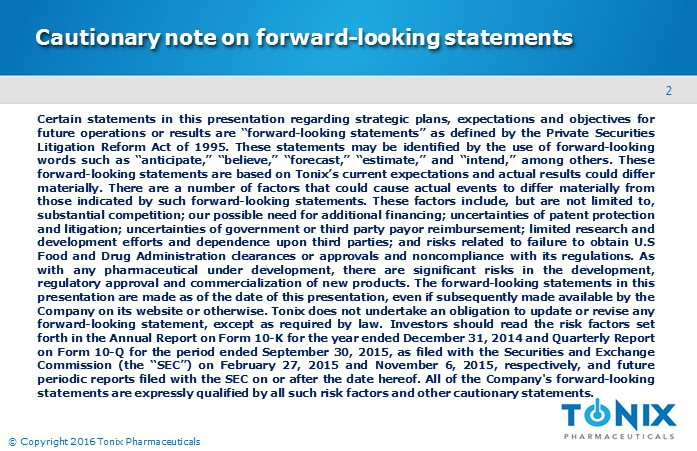 Cautionary note on forward-looking statements

2

Certain statements in this presentation regarding strategic plans, expectations and objectives for future operations or results are "forward-looking statements" as defined by the Private Securities Litigation Reform Act of 1995. These statements may be identified by the use of forward-looking words such as "anticipate," "believe," "forecast," "estimate," and "intend," among others. These forward-looking statements are based on Tonix's current expectations and actual results could differ materially. There are a number of factors that could cause actual events to differ materially from those indicated by such forward-looking statements. These factors include, but are not limited to, substantial competition; our possible need for additional financing; uncertainties of patent protection and litigation; uncertainties of government or third party payor reimbursement; limited research and development efforts and dependence upon third parties; and risks related to failure to obtain U.S Food and Drug Administration clearances or approvals and noncompliance with its regulations. As with any pharmaceutical under development, there are significant risks in the development, regulatory approval and commercialization of new products. The forward-looking statements in this presentation are made as of the date of this presentation, even if subsequently made available by the Company on its website or otherwise. Tonix does not undertake an obligation to update or revise any forward-looking statement, except as required by law. Investors should read the risk factors set forth in the Annual Report on Form 10-K for the year ended December 31, 2014 and Quarterly Report on Form 10-Q for the period ended September 30, 2015, as filed with the Securities and Exchange Commission (the "SEC") on February 27, 2015 and November 6, 2015, respectively, and future periodic reports filed with the SEC on or after the date hereof. All of the Company's forward-looking statements are expressly qualified by all such risk factors and other cautionary statements.

TONIX
PHARMACEUTICALS

© Copyright 2016 Tonix Pharmaceuticals